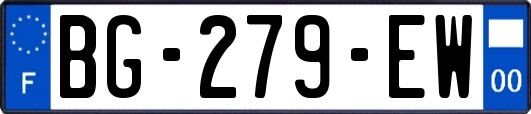 F

BG-279-EW

00